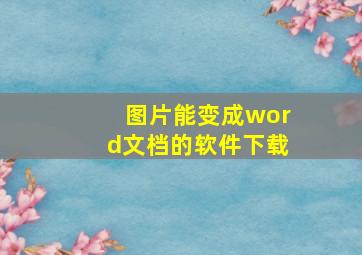 图片能变成word文档的软件下载